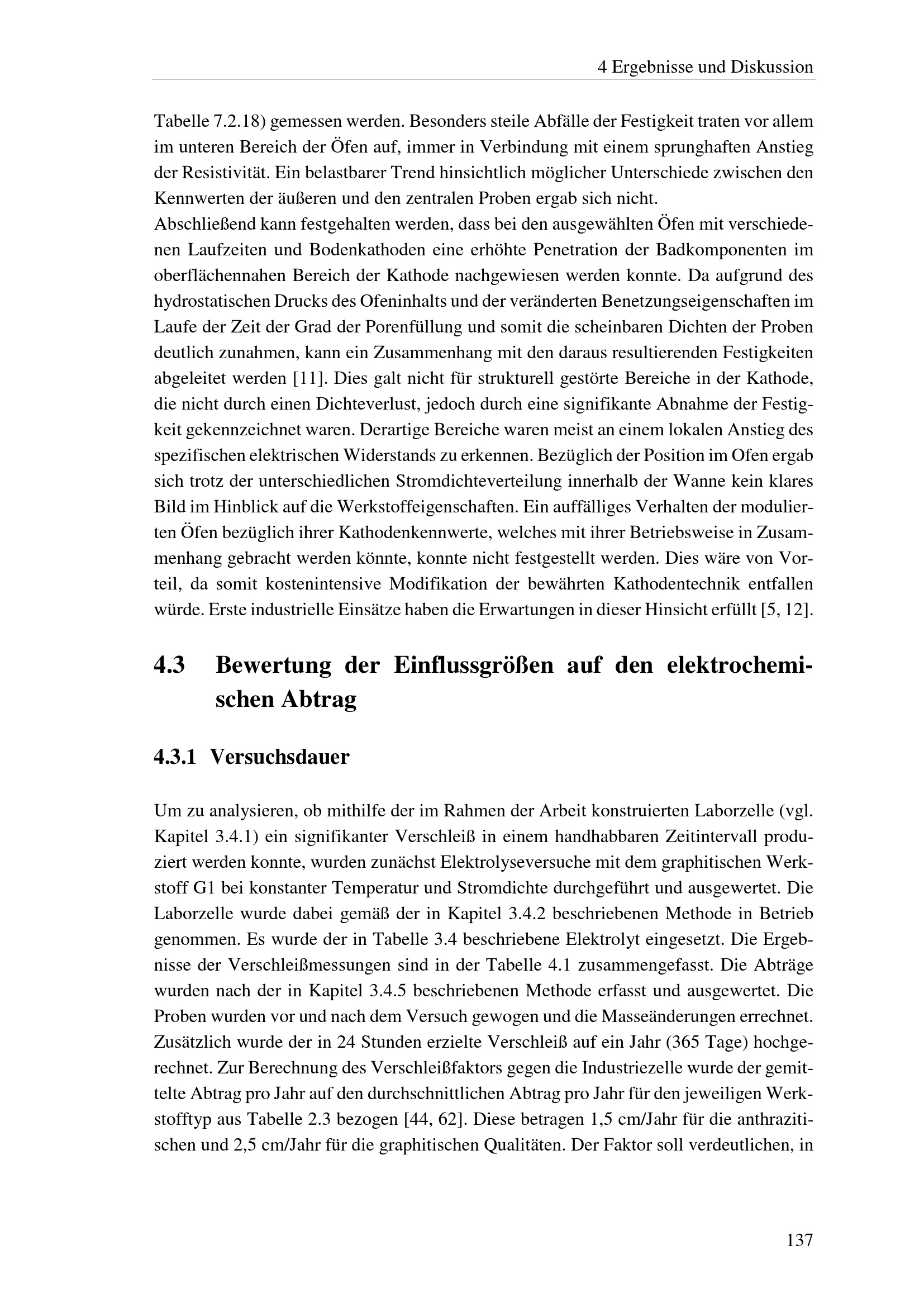 4 Ergebnisse und Diskussion

Tabelle 7.2.18) gemessen werden. Besonders steile Abfälle der Festigkeit traten vor allem im unteren Bereich der Öfen auf, immer in Verbindung mit einem sprunghaften Anstieg der Resistivität. Ein belastbarer Trend hinsichtlich möglicher Unterschiede zwischen den Kennwerten der äußeren und den zentralen Proben ergab sich nicht.
Abschließend kann festgehalten werden, dass bei den ausgewählten Öfen mit verschiedenen Laufzeiten und Bodenkathoden eine erhöhte Penetration der Badkomponenten im oberflächennahen Bereich der Kathode nachgewiesen werden konnte. Da aufgrund des hydrostatischen Drucks des Ofeninhalts und der veränderten Benetzungseigenschaften im Laufe der Zeit der Grad der Porenfüllung und somit die scheinbaren Dichten der Proben deutlich zunahmen, kann ein Zusammenhang mit den daraus resultierenden Festigkeiten abgeleitet werden [11]. Dies galt nicht für strukturell gestörte Bereiche in der Kathode, die nicht durch einen Dichteverlust, jedoch durch eine signifikante Abnahme der Festigkeit gekennzeichnet waren. Derartige Bereiche waren meist an einem lokalen Anstieg des spezifischen elektrischen Widerstands zu erkennen. Bezüglich der Position im Ofen ergab sich trotz der unterschiedlichen Stromdichteverteilung innerhalb der Wanne kein klares Bild im Hinblick auf die Werkstoffeigenschaften. Ein auffälliges Verhalten der modulierten Öfen bezüglich ihrer Kathodenkennwerte, welches mit ihrer Betriebsweise in Zusammenhang gebracht werden könnte, konnte nicht festgestellt werden. Dies wäre von Vorteil, da somit kostenintensive Modifikation der bewährten Kathodentechnik entfallen würde. Erste industrielle Einsätze haben die Erwartungen in dieser Hinsicht erfüllt [5, 12].

4.3 Bewertung der Einflussgrößen auf den elektrochemischen Abtrag

4.3.1 Versuchsdauer

Um zu analysieren, ob mithilfe der im Rahmen der Arbeit konstruierten Laborzelle (vgl. Kapitel 3.4.1) ein signifikanter Verschleiß in einem handhabbaren Zeitintervall produziert werden konnte, wurden zunächst Elektrolyseversuche mit dem graphitischen Werkstoff G1 bei konstanter Temperatur und Stromdichte durchgeführt und ausgewertet. Die Laborzelle wurde dabei gemäß der in Kapitel 3.4.2 beschriebenen Methode in Betrieb genommen. Es wurde der in Tabelle 3.4 beschriebene Elektrolyt eingesetzt. Die Ergebnisse der Verschleißmessungen sind in der Tabelle 4.1 zusammengefasst. Die Abträge wurden nach der in Kapitel 3.4.5 beschriebenen Methode erfasst und ausgewertet. Die Proben wurden vor und nach dem Versuch gewogen und die Masseänderungen errechnet. Zusätzlich wurde der in 24 Stunden erzielte Verschleiß auf ein Jahr (365 Tage) hochgerechnet. Zur Berechnung des Verschleißfaktors gegen die Industriezelle wurde der gemittelte Abtrag pro Jahr auf den durchschnittlichen Abtrag pro Jahr für den jeweiligen Werkstofftyp aus Tabelle 2.3 bezogen [44, 62]. Diese betragen 1,5 cm/Jahr für die anthrazitischen und 2,5 cm/Jahr für die graphitischen Qualitäten. Der Faktor soll verdeutlichen, in

137